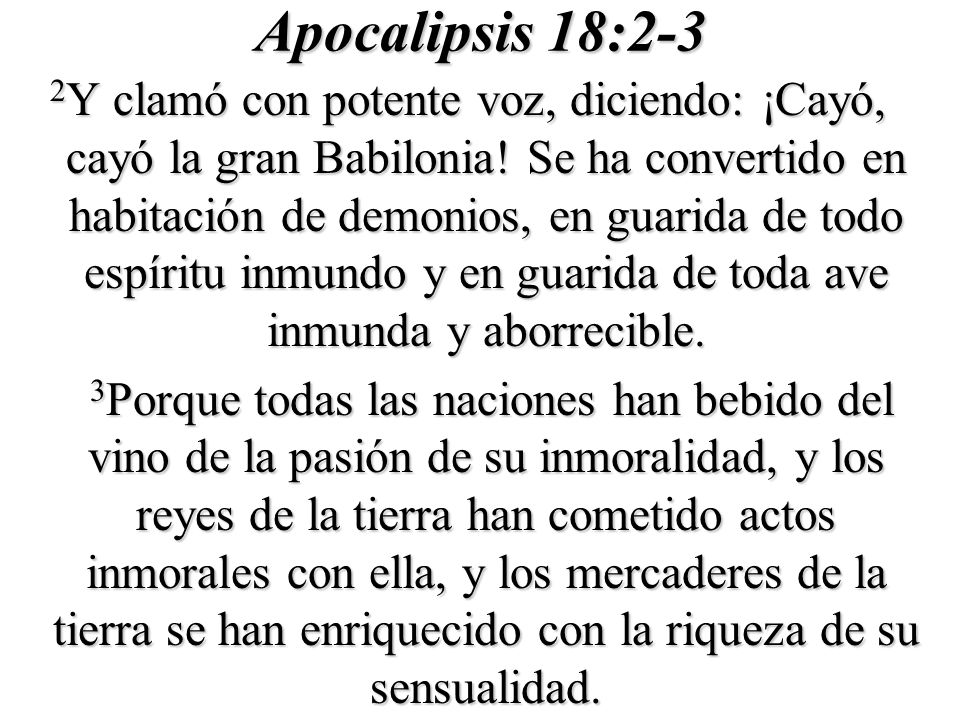 Apocalipsis 18:2-3

$^2$Y clamó con potente voz, diciendo: ¡Cayó, cayó la gran Babilonia! Se ha convertido en habitación de demonios, en guarida de todo espíritu inmundo y en guarida de toda ave inmunda y aborrecible.

$^3$Porque todas las naciones han bebido del vino de la pasión de su inmoralidad, y los reyes de la tierra han cometido actos inmorales con ella, y los mercaderes de la tierra se han enriquecido con la riqueza de su sensualidad.